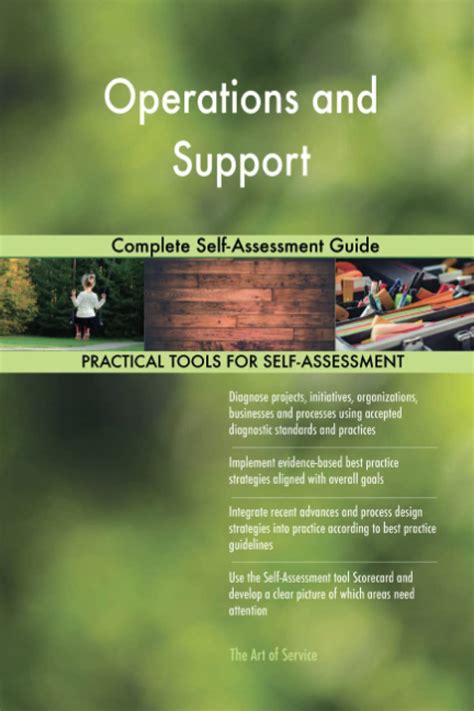 Operations and Support

Complete Self-Assessment Guide

PRACTICAL TOOLS FOR SELF-ASSESSMENT

Diagnose projects, initiatives, organizations, businesses and processes using accepted diagnostic standards and practices

Implement evidence-based best practice strategies aligned with overall goals

Integrate recent advances and process design strategies into practice according to best practice guidelines

Use the Self-Assessment tool Scorecard and develop a clear picture of which areas need attention

The Art of Service